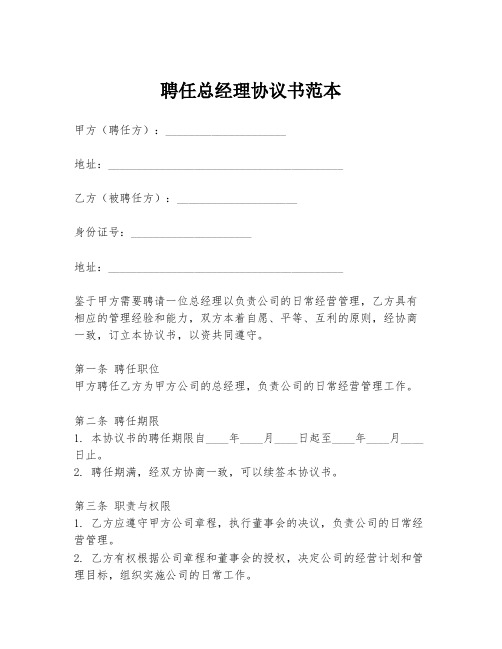 聘任总经理协议书范本

甲方（聘任方）：____________________

地址：________________________________________

乙方（被聘任方）：____________________

身份证号：____________________

地址：________________________________________

鉴于甲方需要聘请一位总经理以负责公司的日常经营管理，乙方具有相应的管理经验和能力，双方本着自愿、平等、互利的原则，经协商一致，订立本协议书，以资共同遵守。

第一条 聘任职位
甲方聘任乙方为甲方公司的总经理，负责公司的日常经营管理工作。

第二条 聘任期限
1. 本协议书的聘任期限自____年____月____日起至____年____月____日止。
2. 聘任期满，经双方协商一致，可以续签本协议书。

第三条 职责与权限
1. 乙方应遵守甲方公司章程，执行董事会的决议，负责公司的日常经营管理。
2. 乙方有权根据公司章程和董事会的授权，决定公司的经营计划和管理目标，组织实施公司的日常工作。